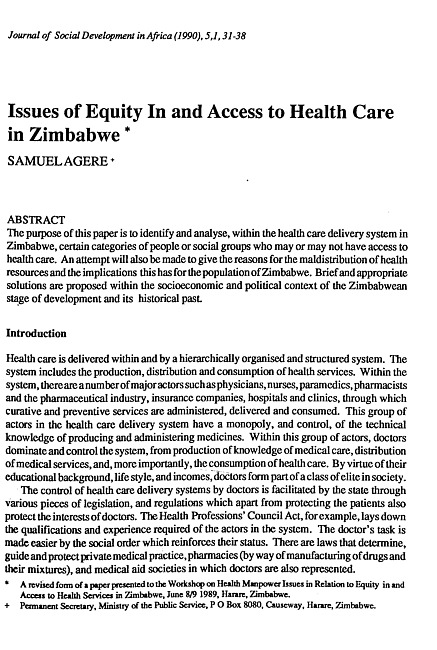 Journal of Social Development in Africa (1990), 5,1, 31-38

Issues of Equity In and Access to Health Care in Zimbabwe *

SAMUEL AGERE +

ABSTRACT
The purpose of this paper is to identify and analyse, within the health care delivery system in Zimbabwe, certain categories of people or social groups who may or may not have access to health care. An attempt will also be made to give the reasons for the maldistribution of health resources and the implications this has for the population of Zimbabwe. Brief and appropriate solutions are proposed within the socioeconomic and political context of the Zimbabwean stage of development and its historical past.

Introduction

Health care is delivered within and by a hierarchically organised and structured system. The system includes the production, distribution and consumption of health services. Within the system, there are a number of major actors such as physicians, nurses, paramedics, pharmacists and the pharmaceutical industry, insurance companies, hospitals and clinics, through which curative and preventive services are administered, delivered and consumed. This group of actors in the health care delivery system have a monopoly, and control, of the technical knowledge of producing and administering medicines. Within this group of actors, doctors dominate and control the system, from production of knowledge of medical care, distribution of medical services, and, more importantly, the consumption of health care. By virtue of their educational background, life style, and incomes, doctors form part of a class of elite in society.

The control of health care delivery systems by doctors is facilitated by the state through various pieces of legislation, and regulations which apart from protecting the patients also protect the interests of doctors. The Health Professions' Council Act, for example, lays down the qualifications and experience required of the actors in the system. The doctor's task is made easier by the social order which reinforces their status. There are laws that determine, guide and protect private medical practice, pharmacies (by way of manufacturing of drugs and their mixtures), and medical aid societies in which doctors are also represented.

* A revised form of a paper presented to the Workshop on Health Manpower Issues in Relation to Equity in and Access to Health Services in Zimbabwe, June 8/9 1989, Harare, Zimbabwe.
+ Permanent Secretary, Ministry of the Public Service, P O Box 8080, Causeway, Harare, Zimbabwe.